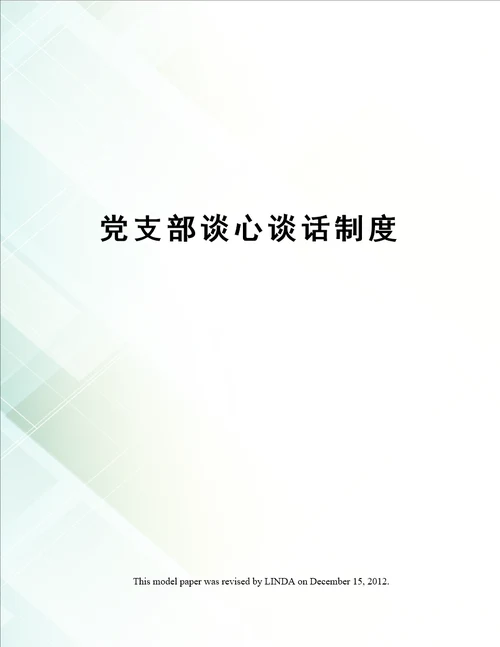 党支部谈心谈话制度

This model paper was revised by LINDA on December 15, 2012.